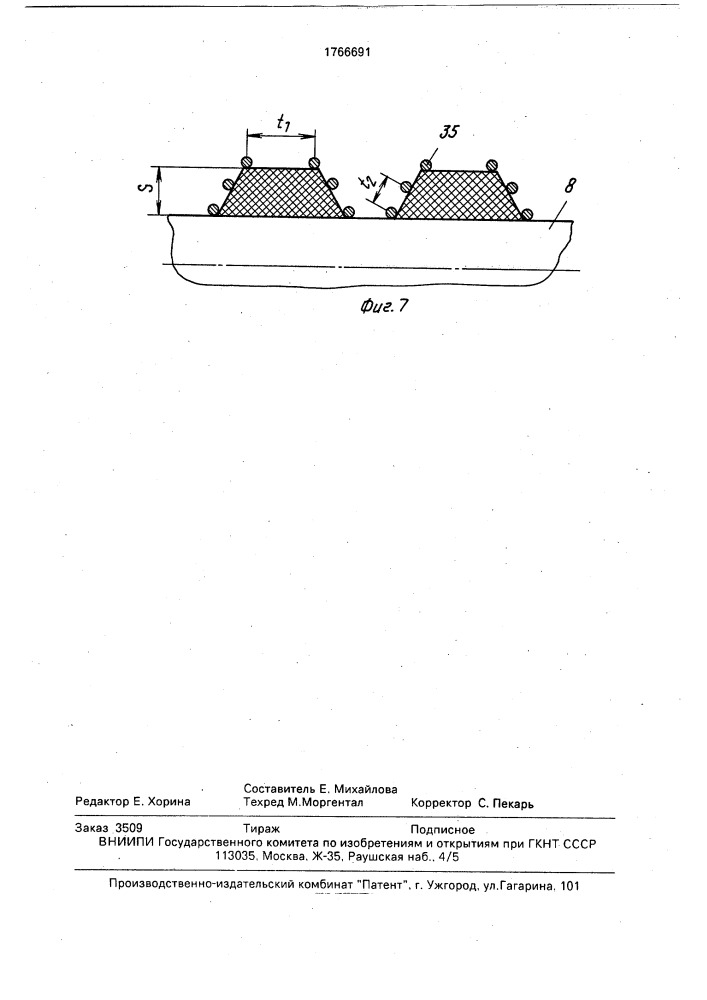 1766691

$t_1$

35

S

$t_2$

8

Фиг. 7

Редактор Е. Хорина

Составитель Е. Михайлова
Техред М.Моргентал

Корректор С. Пекарь

Заказ 3509 Тираж Подписное
ВНИИПИ Государственного комитета по изобретениям и открытиям при ГКНТ СССР
113035, Москва, Ж-35, Раушская наб., 4/5

Производственно-издательский комбинат "Патент", г. Ужгород, ул.Гагарина, 101